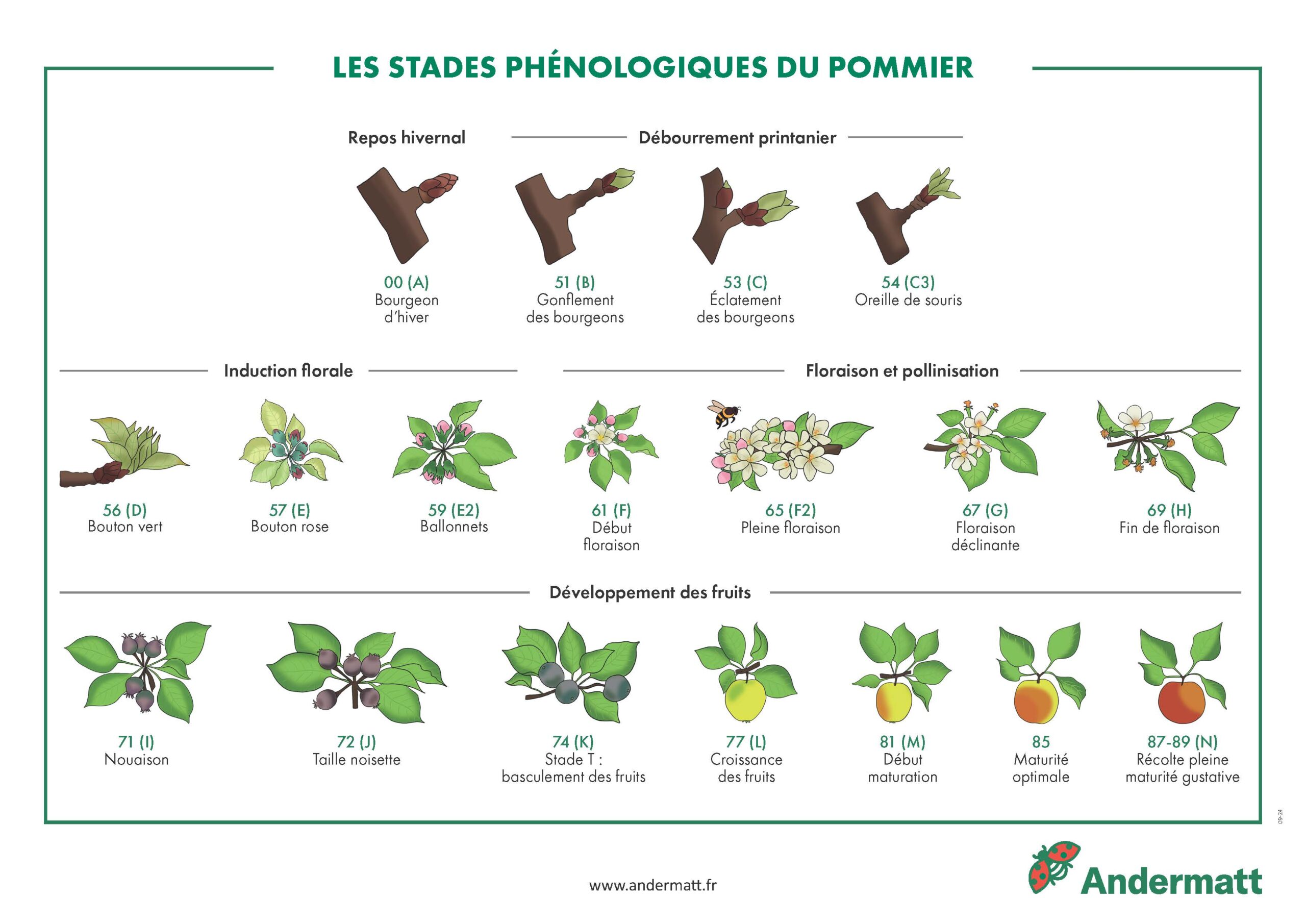 LES STADES PHÉNOLOGIQUES DU POMMIER

Repos hivernal

Débourrement printanier

00 (A)
Bourgeon d'hiver

51 (B)
Gonflement des bourgeons

53 (C)
Éclatement des bourgeons

54 (C3)
Oreille de souris

Induction florale

Floraison et pollinisation

56 (D)
Bouton vert

57 (E)
Bouton rose

59 (E2)
Ballonnets

61 (F)
Début floraison

65 (F2)
Pleine floraison

67 (G)
Floraison déclinante

69 (H)
Fin de floraison

Développement des fruits

71 (I)
Nouaison

72 (J)
Taille noisette

74 (K)
Stade T :
basculement des fruits

77 (L)
Croissance des fruits

81 (M)
Début maturation

85
Maturité optimale

87-89 (N)
Récolte pleine maturité gustative

09-24

www.andermatt.fr

Andermatt